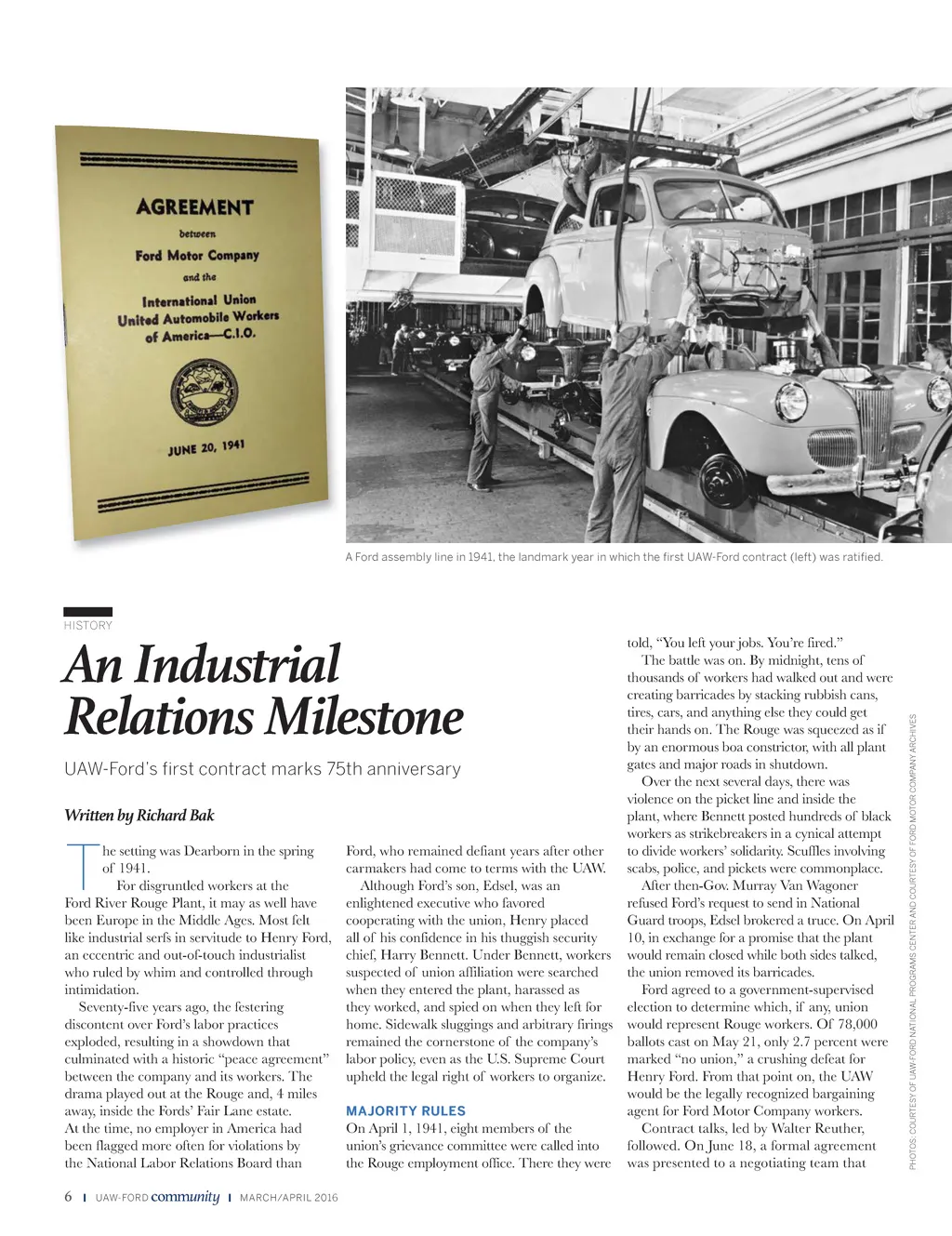 AGREEMENT

between

Ford Motor Company

and the

International Union United Automobile Workers of America—C.I.O.

JUNE 20, 1941

A Ford assembly line in 1941, the landmark year in which the first UAW-Ford contract (left) was ratified.

HISTORY

An Industrial Relations Milestone

UAW-Ford's first contract marks 75th anniversary

Written by Richard Bak

The setting was Dearborn in the spring of 1941.

For disgruntled workers at the Ford River Rouge Plant, it may as well have been Europe in the Middle Ages. Most felt like industrial serfs in servitude to Henry Ford, an eccentric and out-of-touch industrialist who ruled by whim and controlled through intimidation.

Seventy-five years ago, the festering discontent over Ford's labor practices exploded, resulting in a showdown that culminated with a historic "peace agreement" between the company and its workers. The drama played out at the Rouge and, 4 miles away, inside the Fords' Fair Lane estate. At the time, no employer in America had been flagged more often for violations by the National Labor Relations Board than Ford, who remained defiant years after other carmakers had come to terms with the UAW.

Although Ford's son, Edsel, was an enlightened executive who favored cooperating with the union, Henry placed all of his confidence in his thuggish security chief, Harry Bennett. Under Bennett, workers suspected of union affiliation were searched when they entered the plant, harassed as they worked, and spied on when they left for home. Sidewalk sluggings and arbitrary firings remained the cornerstone of the company's labor policy, even as the U.S. Supreme Court upheld the legal right of workers to organize.

MAJORITY RULES

On April 1, 1941, eight members of the union's grievance committee were called into the Rouge employment office. There they were told, "You left your jobs. You're fired."

The battle was on. By midnight, tens of thousands of workers had walked out and were creating barricades by stacking rubbish cans, tires, cars, and anything else they could get their hands on. The Rouge was squeezed as if by an enormous boa constrictor, with all plant gates and major roads in shutdown.

Over the next several days, there was violence on the picket line and inside the plant, where Bennett posted hundreds of black workers as strikebreakers in a cynical attempt to divide workers' solidarity. Scuffles involving scabs, police, and pickets were commonplace.

After then-Gov. Murray Van Wagoner refused Ford's request to send in National Guard troops, Edsel brokered a truce. On April 10, in exchange for a promise that the plant would remain closed while both sides talked, the union removed its barricades.

Ford agreed to a government-supervised election to determine which, if any, union would represent Rouge workers. Of 78,000 ballots cast on May 21, only 2.7 percent were marked "no union," a crushing defeat for Henry Ford. From that point on, the UAW would be the legally recognized bargaining agent for Ford Motor Company workers.

Contract talks, led by Walter Reuther, followed. On June 18, a formal agreement was presented to a negotiating team that

PHOTOS: COURTESY OF UAW-FORD NATIONAL PROGRAMS CENTER AND COURTESY OF FORD MOTOR COMPANY ARCHIVES

6 | UAW-FORD community | MARCH/APRIL 2016